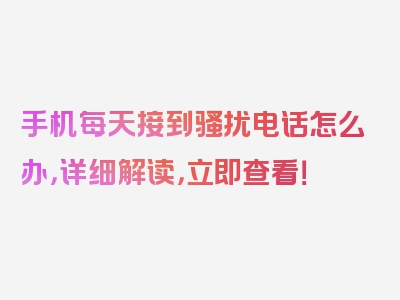 手机每天接到骚扰电话怎么办，详细解读，立即查看！